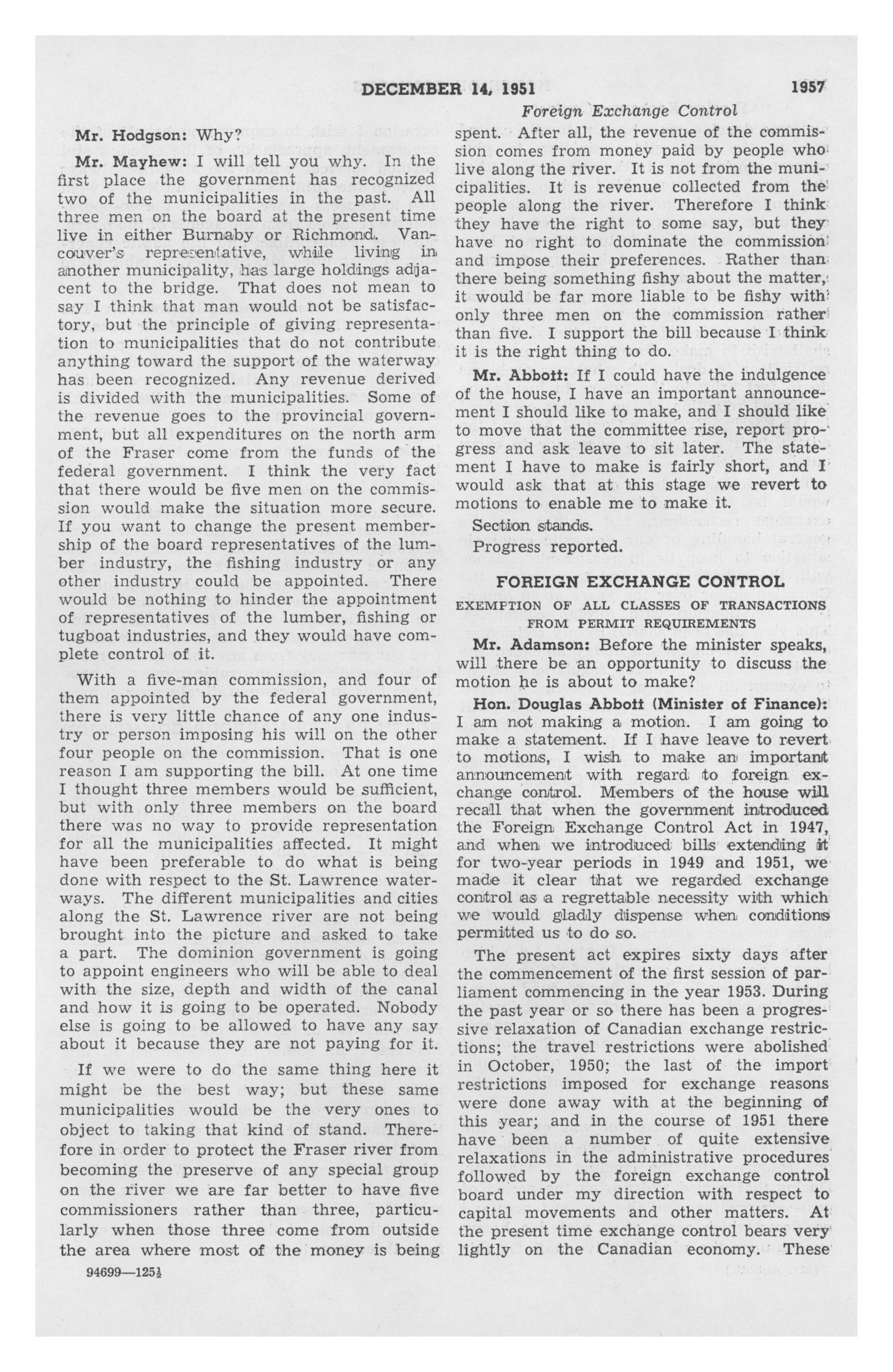 DECEMBER 14, 1951 1957

Foreign Exchange Control

Mr. Hodgson: Why?

Mr. Mayhew: I will tell you why. In the first place the government has recognized two of the municipalities in the past. All three men on the board at the present time live in either Burnaby or Richmond. Vancouver's representative, while living in another municipality, has large holdings adjacent to the bridge. That does not mean to say I think that man would not be satisfactory, but the principle of giving representation to municipalities that do not contribute anything toward the support of the waterway has been recognized. Any revenue derived is divided with the municipalities. Some of the revenue goes to the provincial government, but all expenditures on the north arm of the Fraser come from the funds of the federal government. I think the very fact that there would be five men on the commission would make the situation more secure. If you want to change the present membership of the board representatives of the lumber industry, the fishing industry or any other industry could be appointed. There would be nothing to hinder the appointment of representatives of the lumber, fishing or tugboat industries, and they would have complete control of it.

With a five-man commission, and four of them appointed by the federal government, there is very little chance of any one industry or person imposing his will on the other four people on the commission. That is one reason I am supporting the bill. At one time I thought three members would be sufficient, but with only three members on the board there was no way to provide representation for all the municipalities affected. It might have been preferable to do what is being done with respect to the St. Lawrence waterways. The different municipalities and cities along the St. Lawrence river are not being brought into the picture and asked to take a part. The dominion government is going to appoint engineers who will be able to deal with the size, depth and width of the canal and how it is going to be operated. Nobody else is going to be allowed to have any say about it because they are not paying for it.

If we were to do the same thing here it might be the best way; but these same municipalities would be the very ones to object to taking that kind of stand. Therefore in order to protect the Fraser river from becoming the preserve of any special group on the river we are far better to have five commissioners rather than three, particularly when those three come from outside the area where most of the money is being

94699—125½

spent. After all, the revenue of the commission comes from money paid by people who live along the river. It is not from the municipalities. It is revenue collected from the people along the river. Therefore I think they have the right to some say, but they have no right to dominate the commission and impose their preferences. Rather than there being something fishy about the matter, it would be far more liable to be fishy with only three men on the commission rather than five. I support the bill because I think it is the right thing to do.

Mr. Abbott: If I could have the indulgence of the house, I have an important announcement I should like to make, and I should like to move that the committee rise, report progress and ask leave to sit later. The statement I have to make is fairly short, and I would ask that at this stage we revert to motions to enable me to make it.

Section stands.

Progress reported.

FOREIGN EXCHANGE CONTROL

EXEMPTION OF ALL CLASSES OF TRANSACTIONS FROM PERMIT REQUIREMENTS

Mr. Adamson: Before the minister speaks, will there be an opportunity to discuss the motion he is about to make?

Hon. Douglas Abbott (Minister of Finance): I am not making a motion. I am going to make a statement. If I have leave to revert to motions, I wish to make an important announcement with regard to foreign exchange control. Members of the house will recall that when the government introduced the Foreign Exchange Control Act in 1947, and when we introduced bills extending it for two-year periods in 1949 and 1951, we made it clear that we regarded exchange control as a regrettable necessity with which we would gladly dispense when conditions permitted us to do so.

The present act expires sixty days after the commencement of the first session of parliament commencing in the year 1953. During the past year or so there has been a progressive relaxation of Canadian exchange restrictions; the travel restrictions were abolished in October, 1950; the last of the import restrictions imposed for exchange reasons were done away with at the beginning of this year; and in the course of 1951 there have been a number of quite extensive relaxations in the administrative procedures followed by the foreign exchange control board under my direction with respect to capital movements and other matters. At the present time exchange control bears very lightly on the Canadian economy. These